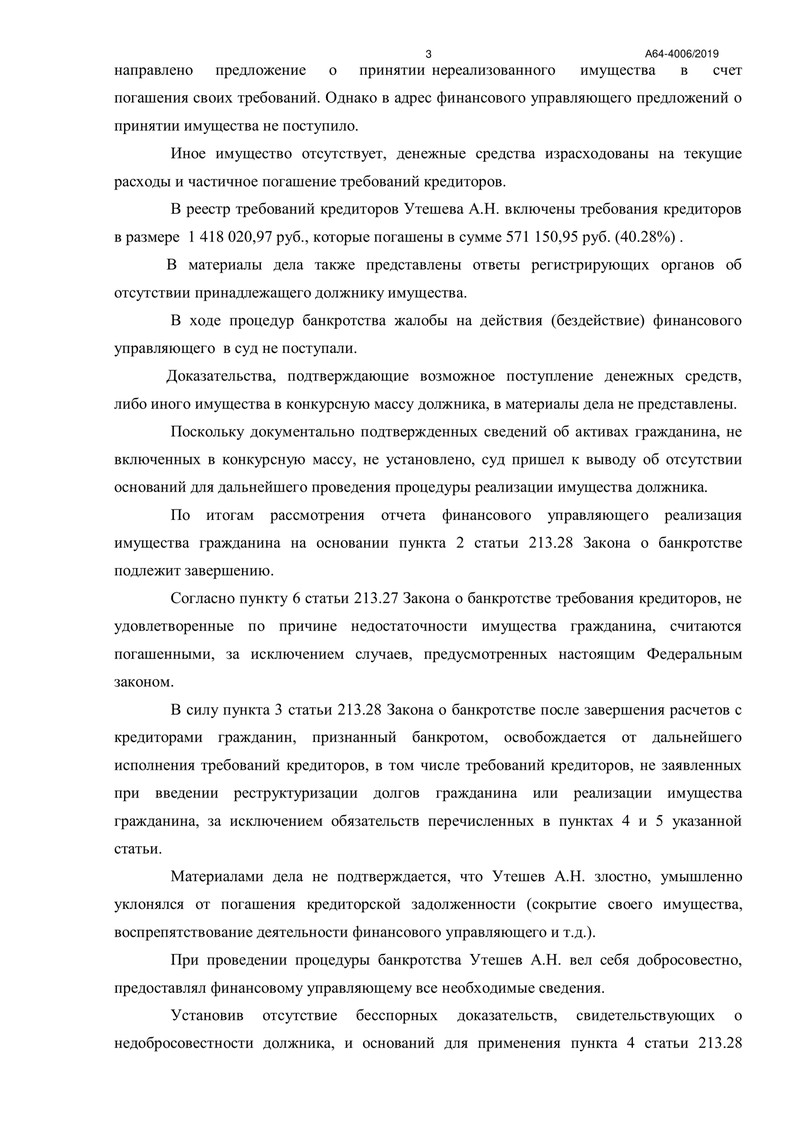 3

А64-4006/2019

направлено предложение о принятии нереализованного имущества в счет погашения своих требований. Однако в адрес финансового управляющего предложений о принятии имущества не поступило.

Иное имущество отсутствует, денежные средства израсходованы на текущие расходы и частичное погашение требований кредиторов.

В реестр требований кредиторов Утешева А.Н. включены требования кредиторов в размере 1 418 020,97 руб., которые погашены в сумме 571 150,95 руб. (40.28%) .

В материалы дела также представлены ответы регистрирующих органов об отсутствии принадлежащего должнику имущества.

В ходе процедур банкротства жалобы на действия (бездействие) финансового управляющего в суд не поступали.

Доказательства, подтверждающие возможное поступление денежных средств, либо иного имущества в конкурсную массу должника, в материалы дела не представлены.

Поскольку документально подтвержденных сведений об активах гражданина, не включенных в конкурсную массу, не установлено, суд пришел к выводу об отсутствии оснований для дальнейшего проведения процедуры реализации имущества должника.

По итогам рассмотрения отчета финансового управляющего реализация имущества гражданина на основании пункта 2 статьи 213.28 Закона о банкротстве подлежит завершению.

Согласно пункту 6 статьи 213.27 Закона о банкротстве требования кредиторов, не удовлетворенные по причине недостаточности имущества гражданина, считаются погашенными, за исключением случаев, предусмотренных настоящим Федеральным законом.

В силу пункта 3 статьи 213.28 Закона о банкротстве после завершения расчетов с кредиторами гражданин, признанный банкротом, освобождается от дальнейшего исполнения требований кредиторов, в том числе требований кредиторов, не заявленных при введении реструктуризации долгов гражданина или реализации имущества гражданина, за исключением обязательств перечисленных в пунктах 4 и 5 указанной статьи.

Материалами дела не подтверждается, что Утешев А.Н. злостно, умышленно уклонялся от погашения кредиторской задолженности (сокрытие своего имущества, воспрепятствование деятельности финансового управляющего и т.д.).

При проведении процедуры банкротства Утешев А.Н. вел себя добросовестно, предоставлял финансовому управляющему все необходимые сведения.

Установив отсутствие бесспорных доказательств, свидетельствующих о недобросовестности должника, и оснований для применения пункта 4 статьи 213.28